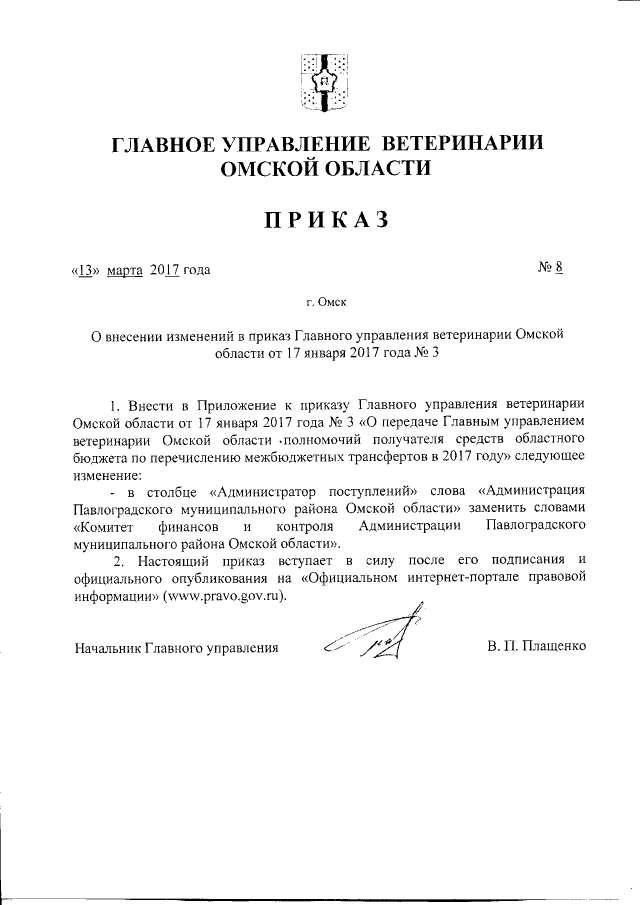 ГЛАВНОЕ УПРАВЛЕНИЕ ВЕТЕРИНАРИИ ОМСКОЙ ОБЛАСТИ

ПРИКАЗ

«13» марта 2017 года

№ 8

г. Омск

О внесении изменений в приказ Главного управления ветеринарии Омской области от 17 января 2017 года № 3

1. Внести в Приложение к приказу Главного управления ветеринарии Омской области от 17 января 2017 года № 3 «О передаче Главным управлением ветеринарии Омской области полномочий получателя средств областного бюджета по перечислению межбюджетных трансфертов в 2017 году» следующее изменение:

- в столбце «Администратор поступлений» слова «Администрация Павлоградского муниципального района Омской области» заменить словами «Комитет финансов и контроля Администрации Павлоградского муниципального района Омской области».

2. Настоящий приказ вступает в силу после его подписания и официального опубликования на «Официальном интернет-портале правовой информации» (www.pravo.gov.ru).

Начальник Главного управления

В. П. Плащенко